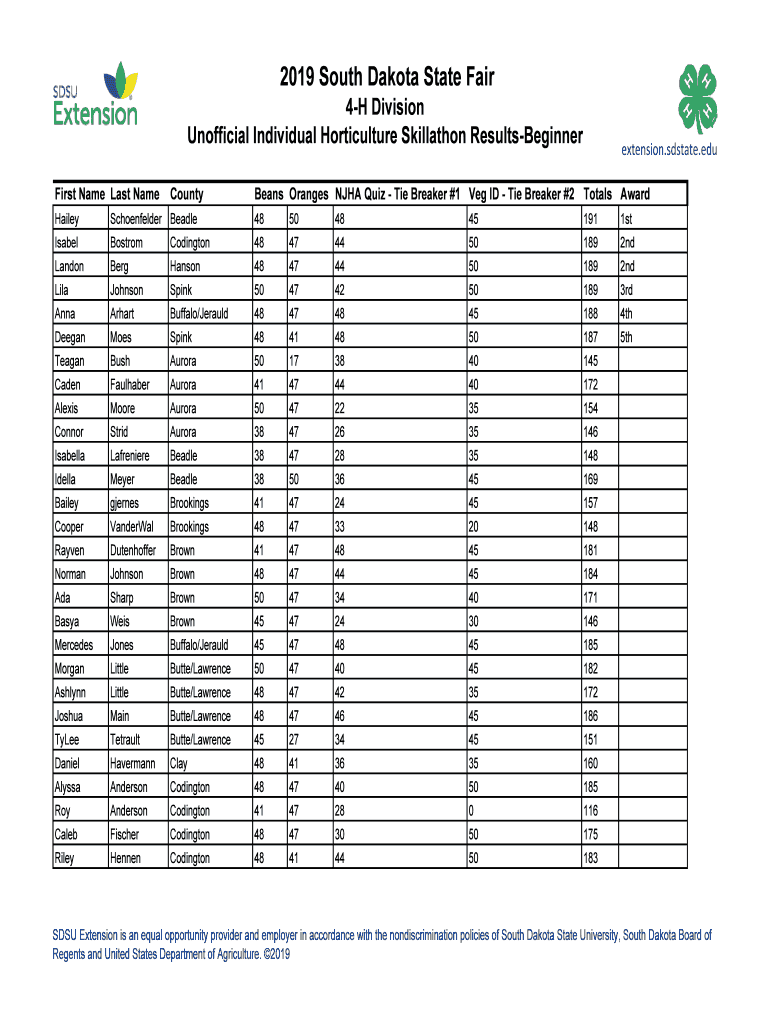 SDSU Extension

2019 South Dakota State Fair
4-H Division
Unofficial Individual Horticulture Skillathon Results-Beginner

H H H H

extension.sdstate.edu

| First Name | Last Name | County | Beans | Oranges | NJHA Quiz - Tie Breaker #1 | Veg ID - Tie Breaker #2 | Totals | Award |
|---|---|---|---|---|---|---|---|---|
| Hailey | Schoenfelder | Beadle | 48 | 50 | 48 | 45 | 191 | 1st |
| Isabel | Bostrom | Codington | 48 | 47 | 44 | 50 | 189 | 2nd |
| Landon | Berg | Hanson | 48 | 47 | 44 | 50 | 189 | 2nd |
| Lila | Johnson | Spink | 50 | 47 | 42 | 50 | 189 | 3rd |
| Anna | Arhart | Buffalo/Jerauld | 48 | 47 | 48 | 45 | 188 | 4th |
| Deegan | Moes | Spink | 48 | 41 | 48 | 50 | 187 | 5th |
| Teagan | Bush | Aurora | 50 | 17 | 38 | 40 | 145 | |
| Caden | Faulhaber | Aurora | 41 | 47 | 44 | 40 | 172 | |
| Alexis | Moore | Aurora | 50 | 47 | 22 | 35 | 154 | |
| Connor | Strid | Aurora | 38 | 47 | 26 | 35 | 146 | |
| Isabella | Lafreniere | Beadle | 38 | 47 | 28 | 35 | 148 | |
| Idella | Meyer | Beadle | 38 | 50 | 36 | 45 | 169 | |
| Bailey | gjernes | Brookings | 41 | 47 | 24 | 45 | 157 | |
| Cooper | VanderWal | Brookings | 48 | 47 | 33 | 20 | 148 | |
| Rayven | Dutenhoffer | Brown | 41 | 47 | 48 | 45 | 181 | |
| Norman | Johnson | Brown | 48 | 47 | 44 | 45 | 184 | |
| Ada | Sharp | Brown | 50 | 47 | 34 | 40 | 171 | |
| Basya | Weis | Brown | 45 | 47 | 24 | 30 | 146 | |
| Mercedes | Jones | Buffalo/Jerauld | 45 | 47 | 48 | 45 | 185 | |
| Morgan | Little | Butte/Lawrence | 50 | 47 | 40 | 45 | 182 | |
| Ashlynn | Little | Butte/Lawrence | 48 | 47 | 42 | 35 | 172 | |
| Joshua | Main | Butte/Lawrence | 48 | 47 | 46 | 45 | 186 | |
| TyLee | Tetrault | Butte/Lawrence | 45 | 27 | 34 | 45 | 151 | |
| Daniel | Havermann | Clay | 48 | 41 | 36 | 35 | 160 | |
| Alyssa | Anderson | Codington | 48 | 47 | 40 | 50 | 185 | |
| Roy | Anderson | Codington | 41 | 47 | 28 | 0 | 116 | |
| Caleb | Fischer | Codington | 48 | 47 | 30 | 50 | 175 | |
| Riley | Hennen | Codington | 48 | 41 | 44 | 50 | 183 | |

SDSU Extension is an equal opportunity provider and employer in accordance with the nondiscrimination policies of South Dakota State University, South Dakota Board of Regents and United States Department of Agriculture. ©2019